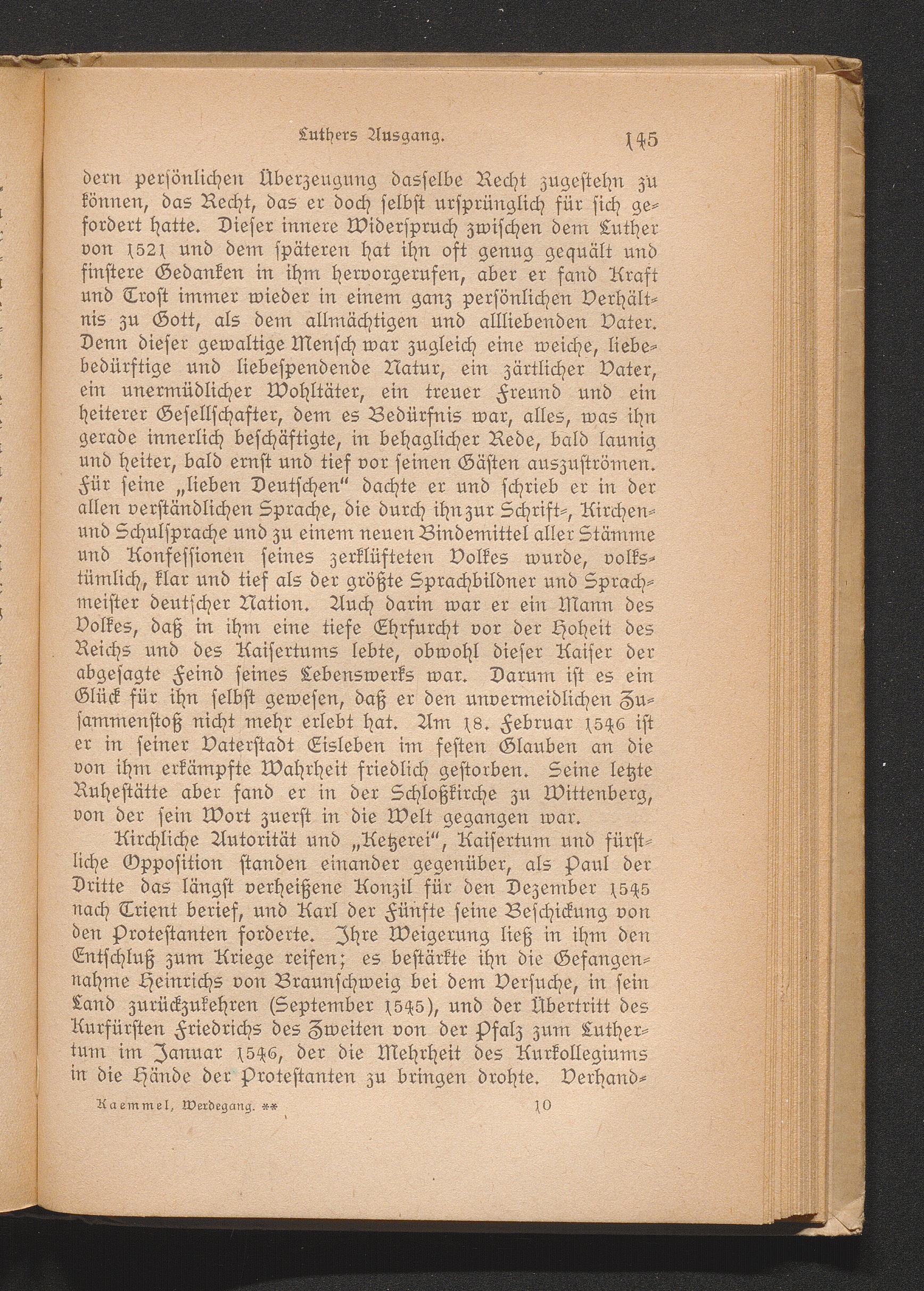 Luthers Ausgang. 145

dern persönlichen Überzeugung dasselbe Recht zugestehn zu können, das Recht, das er doch selbst ursprünglich für sich gefordert hatte. Dieser innere Widerspruch zwischen dem Luther von 1521 und dem späteren hat ihn oft genug gequält und finstere Gedanken in ihm hervorgerufen, aber er fand Kraft und Trost immer wieder in einem ganz persönlichen Verhältnis zu Gott, als dem allmächtigen und allliebenden Vater. Denn dieser gewaltige Mensch war zugleich eine weiche, liebebedürftige und liebespendende Natur, ein zärtlicher Vater, ein unermüdlicher Wohltäter, ein treuer Freund und ein heiterer Gesellschafter, dem es Bedürfnis war, alles, was ihn gerade innerlich beschäftigte, in behaglicher Rede, bald launig und heiter, bald ernst und tief vor seinen Gästen auszuströmen. Für seine „lieben Deutschen" dachte er und schrieb er in der allen verständlichen Sprache, die durch ihn zur Schrift-, Kirchen- und Schulsprache und zu einem neuen Bindemittel aller Stämme und Konfessionen seines zerklüfteten Volkes wurde, volkstümlich, klar und tief als der größte Sprachbildner und Sprachmeister deutscher Nation. Auch darin war er ein Mann des Volkes, daß in ihm eine tiefe Ehrfurcht vor der Hoheit des Reichs und des Kaisertums lebte, obwohl dieser Kaiser der abgesagte Feind seines Lebenswerks war. Darum ist es ein Glück für ihn selbst gewesen, daß er den unvermeidlichen Zusammenstoß nicht mehr erlebt hat. Am 18. Februar 1546 ist er in seiner Vaterstadt Eisleben im festen Glauben an die von ihm erkämpfte Wahrheit friedlich gestorben. Seine letzte Ruhestätte aber fand er in der Schloßkirche zu Wittenberg, von der sein Wort zuerst in die Welt gegangen war.

Kirchliche Autorität und „Ketzerei", Kaisertum und fürstliche Opposition standen einander gegenüber, als Paul der Dritte das längst verheißene Konzil für den Dezember 1545 nach Trient berief, und Karl der Fünfte seine Beschickung von den Protestanten forderte. Ihre Weigerung ließ in ihm den Entschluß zum Kriege reifen; es bestärkte ihn die Gefangennahme Heinrichs von Braunschweig bei dem Versuche, in sein Land zurückzukehren (September 1545), und der Übertritt des Kurfürsten Friedrichs des Zweiten von der Pfalz zum Luthertum im Januar 1546, der die Mehrheit des Kurkollegiums in die Hände der Protestanten zu bringen drohte. Verhand-

Kaemmel, Werdegang. ** 10